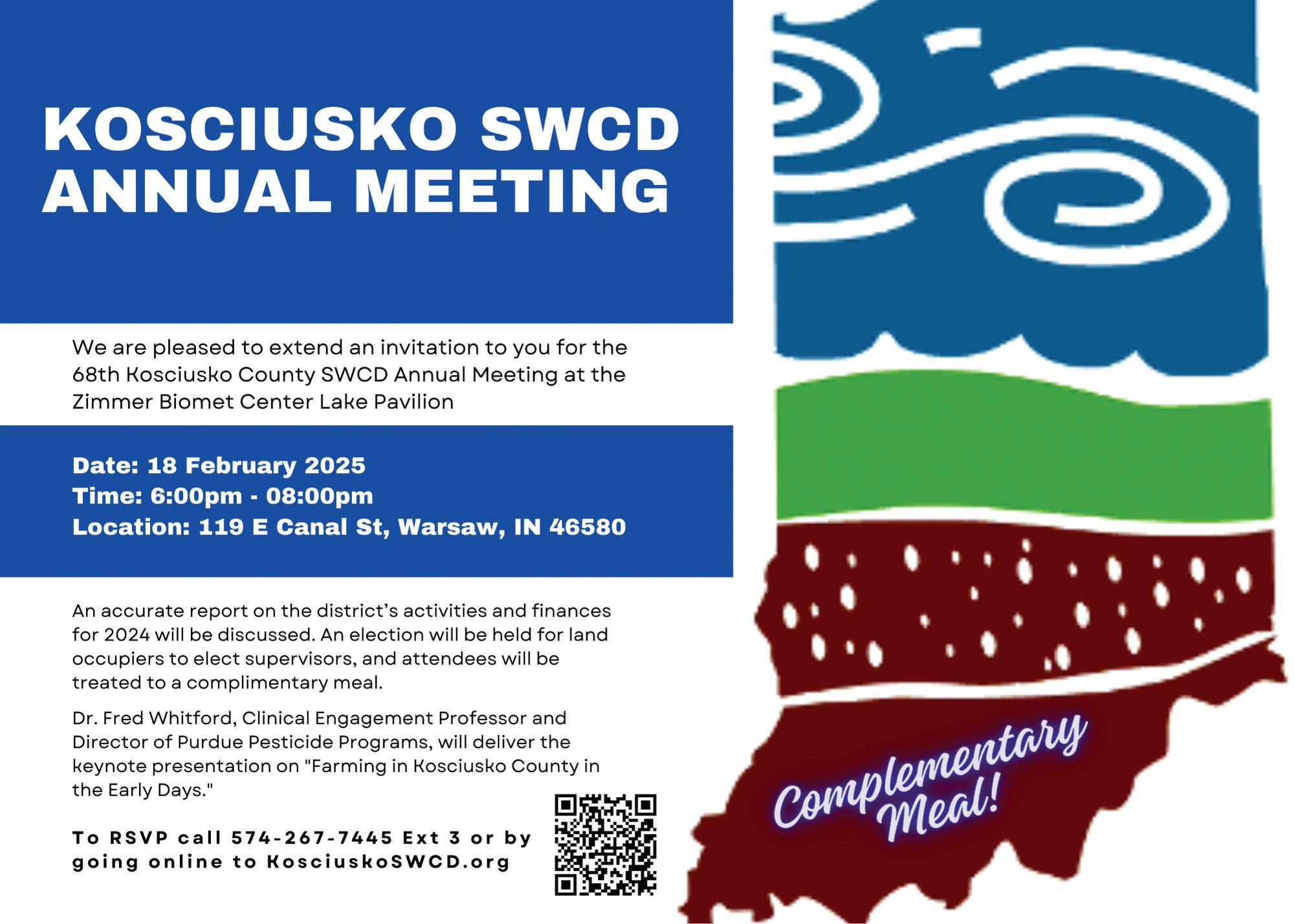 KOSCIUSKO SWCD ANNUAL MEETING

We are pleased to extend an invitation to you for the 68th Kosciusko County SWCD Annual Meeting at the Zimmer Biomet Center Lake Pavilion

Date: 18 February 2025
Time: 6:00pm - 08:00pm
Location: 119 E Canal St, Warsaw, IN 46580

An accurate report on the district's activities and finances for 2024 will be discussed. An election will be held for land occupiers to elect supervisors, and attendees will be treated to a complimentary meal.

Dr. Fred Whitford, Clinical Engagement Professor and Director of Purdue Pesticide Programs, will deliver the keynote presentation on "Farming in Kosciusko County in the Early Days."

To RSVP call 574-267-7445 Ext 3 or by going online to KosciuskoSWCD.org

Complementary Meal!